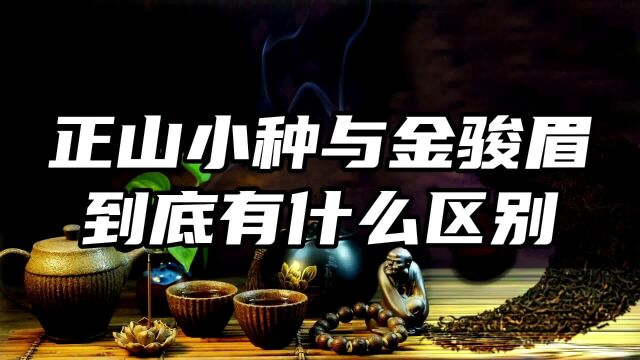 正山小种与金骏眉
到底有什么区别